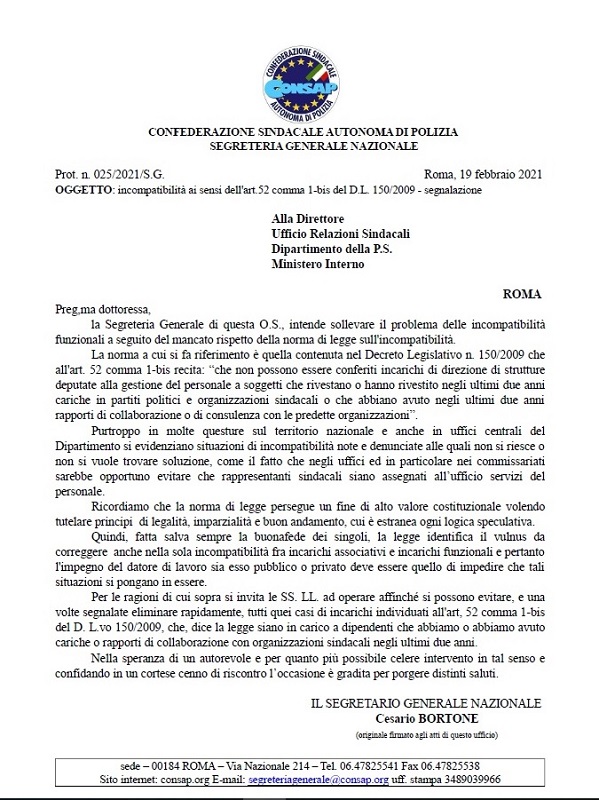 CONFEDERAZIONE SINDACALE
CONSAP
AUTONOMA DI POLIZIA

CONFEDERAZIONE SINDACALE AUTONOMA DI POLIZIA
SEGRETERIA GENERALE NAZIONALE

Prot. n. 025/2021/S.G. Roma, 19 febbraio 2021
OGGETTO: incompatibilità ai sensi dell'art.52 comma 1-bis del D.L. 150/2009 - segnalazione

Alla Direttore
Ufficio Relazioni Sindacali
Dipartimento della P.S.
Ministero Interno

ROMA

Preg,ma dottoressa,

la Segreteria Generale di questa O.S., intende sollevare il problema delle incompatibilità funzionali a seguito del mancato rispetto della norma di legge sull'incompatibilità.

La norma a cui si fa riferimento è quella contenuta nel Decreto Legislativo n. 150/2009 che all'art. 52 comma 1-bis recita: "che non possono essere conferiti incarichi di direzione di strutture deputate alla gestione del personale a soggetti che rivestano o hanno rivestito negli ultimi due anni cariche in partiti politici e organizzazioni sindacali o che abbiano avuto negli ultimi due anni rapporti di collaborazione o di consulenza con le predette organizzazioni".

Purtroppo in molte questure sul territorio nazionale e anche in uffici centrali del Dipartimento si evidenziano situazioni di incompatibilità note e denunciate alle quali non si riesce o non si vuole trovare soluzione, come il fatto che negli uffici ed in particolare nei commissariati sarebbe opportuno evitare che rappresentanti sindacali siano assegnati all'ufficio servizi del personale.

Ricordiamo che la norma di legge persegue un fine di alto valore costituzionale volendo tutelare principi di legalità, imparzialità e buon andamento, cui è estranea ogni logica speculativa.

Quindi, fatta salva sempre la buonafede dei singoli, la legge identifica il vulnus da correggere anche nella sola incompatibilità fra incarichi associativi e incarichi funzionali e pertanto l'impegno del datore di lavoro sia esso pubblico o privato deve essere quello di impedire che tali situazioni si pongano in essere.

Per le ragioni di cui sopra si invita le SS. LL. ad operare affinché si possono evitare, e una volte segnalate eliminare rapidamente, tutti quei casi di incarichi individuati all'art, 52 comma 1-bis del D. L.vo 150/2009, che, dice la legge siano in carico a dipendenti che abbiamo o abbiamo avuto cariche o rapporti di collaborazione con organizzazioni sindacali negli ultimi due anni.

Nella speranza di un autorevole e per quanto più possibile celere intervento in tal senso e confidando in un cortese cenno di riscontro l'occasione è gradita per porgere distinti saluti.

IL SEGRETARIO GENERALE NAZIONALE
Cesario BORTONE
(originale firmato agli atti di questo ufficio)

sede – 00184 ROMA – Via Nazionale 214 – Tel. 06.47825541 Fax 06.47825538
Sito internet: consap.org E-mail: segreteriagenerale@consap.org uff. stampa 3489039966